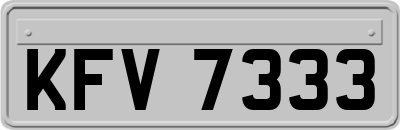 KFV 7333